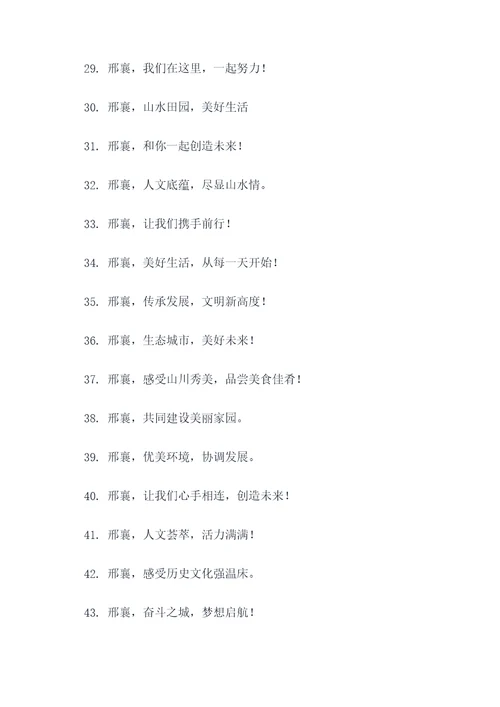 29. 邢襄，我们在这里，一起努力！

30. 邢襄，山水田园，美好生活

31. 邢襄，和你一起创造未来！

32. 邢襄，人文底蕴，尽显山水情。

33. 邢襄，让我们携手前行！

34. 邢襄，美好生活，从每一天开始！

35. 邢襄，传承发展，文明新高度！

36. 邢襄，生态城市，美好未来！

37. 邢襄，感受山川秀美，品尝美食佳肴！

38. 邢襄，共同建设美丽家园。

39. 邢襄，优美环境，协调发展。

40. 邢襄，让我们心手相连，创造未来！

41. 邢襄，人文荟萃，活力满满！

42. 邢襄，感受历史文化强温床。

43. 邢襄，奋斗之城，梦想启航！